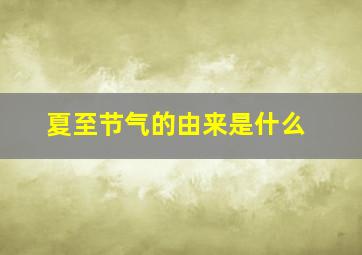 夏至节气的由来是什么